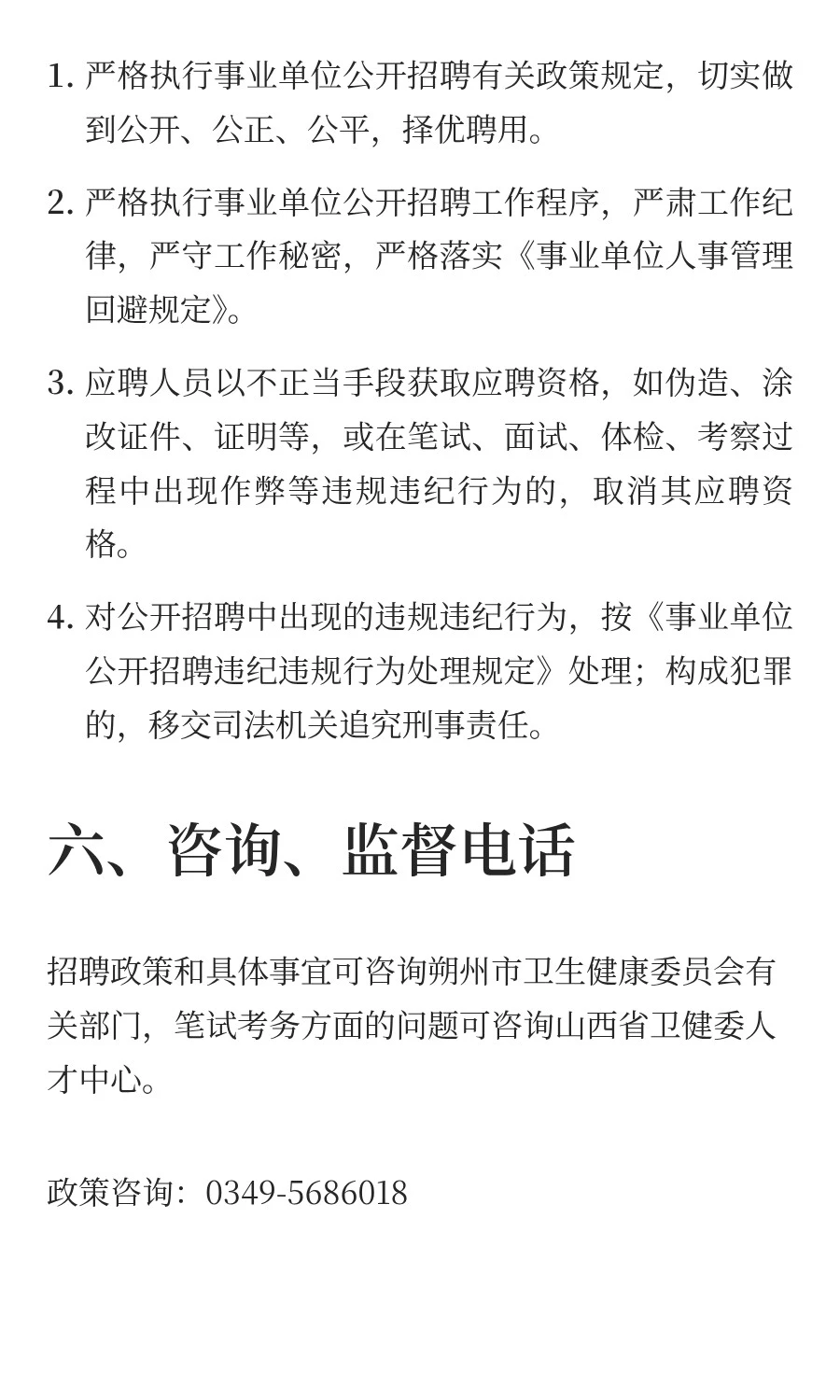 1. 严格执行事业单位公开招聘有关政策规定，切实做到公开、公正、公平，择优聘用。

2. 严格执行事业单位公开招聘工作程序，严肃工作纪律，严守工作秘密，严格落实《事业单位人事管理回避规定》。

3. 应聘人员以不正当手段获取应聘资格，如伪造、涂改证件、证明等，或在笔试、面试、体检、考察过程中出现作弊等违规违纪行为的，取消其应聘资格。

4. 对公开招聘中出现的违规违纪行为，按《事业单位公开招聘违纪违规行为处理规定》处理；构成犯罪的，移交司法机关追究刑事责任。

六、咨询、监督电话

招聘政策和具体事宜可咨询朔州市卫生健康委员会有关部门，笔试考务方面的问题可咨询山西省卫健委人才中心。

政策咨询：0349-5686018